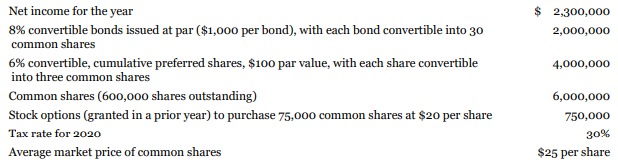 | | |
|---|---|
| Net income for the year | \$ 2,300,000 |
| 8% convertible bonds issued at par (\$1,000 per bond), with each bond convertible into 30 common shares | 2,000,000 |
| 6% convertible, cumulative preferred shares, \$100 par value, with each share convertible into three common shares | 4,000,000 |
| Common shares (600,000 shares outstanding) | 6,000,000 |
| Stock options (granted in a prior year) to purchase 75,000 common shares at \$20 per share | 750,000 |
| Tax rate for 2020 | 30% |
| Average market price of common shares | \$25 per share |